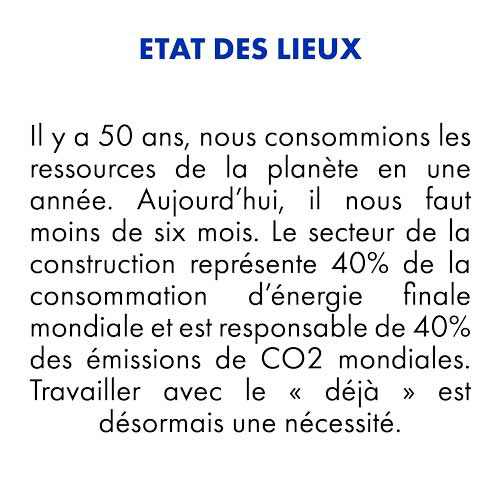 ETAT DES LIEUX

Il y a 50 ans, nous consommions les ressources de la planète en une année. Aujourd'hui, il nous faut moins de six mois. Le secteur de la construction représente 40% de la consommation d'énergie finale mondiale et est responsable de 40% des émissions de CO2 mondiales. Travailler avec le « déjà » est désormais une nécessité.